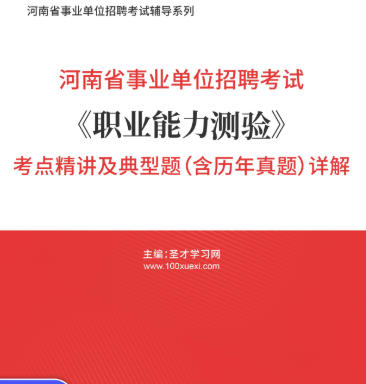 河南省事业单位招聘考试辅导系列

河南省事业单位招聘考试

《职业能力测验》

考点精讲及典型题(含历年真题)详解

主编:圣才学习网
www.100xuexi.com